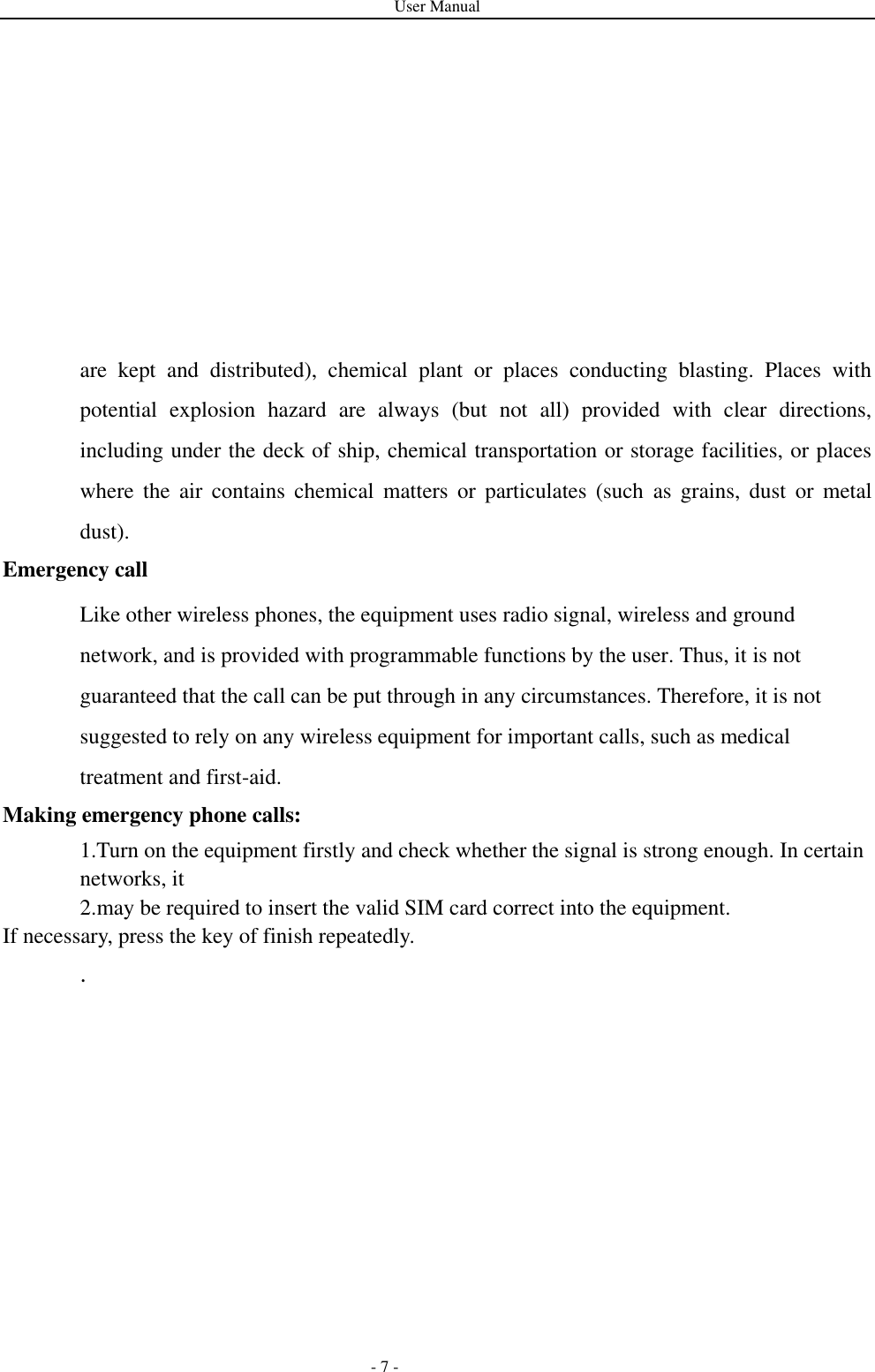 User Manual

are kept and distributed), chemical plant or places conducting blasting. Places with potential explosion hazard are always (but not all) provided with clear directions, including under the deck of ship, chemical transportation or storage facilities, or places where the air contains chemical matters or particulates (such as grains, dust or metal dust).

Emergency call

Like other wireless phones, the equipment uses radio signal, wireless and ground network, and is provided with programmable functions by the user. Thus, it is not guaranteed that the call can be put through in any circumstances. Therefore, it is not suggested to rely on any wireless equipment for important calls, such as medical treatment and first-aid.

Making emergency phone calls:

1.Turn on the equipment firstly and check whether the signal is strong enough. In certain networks, it

2.may be required to insert the valid SIM card correct into the equipment.

If necessary, press the key of finish repeatedly.

.

- 7 -